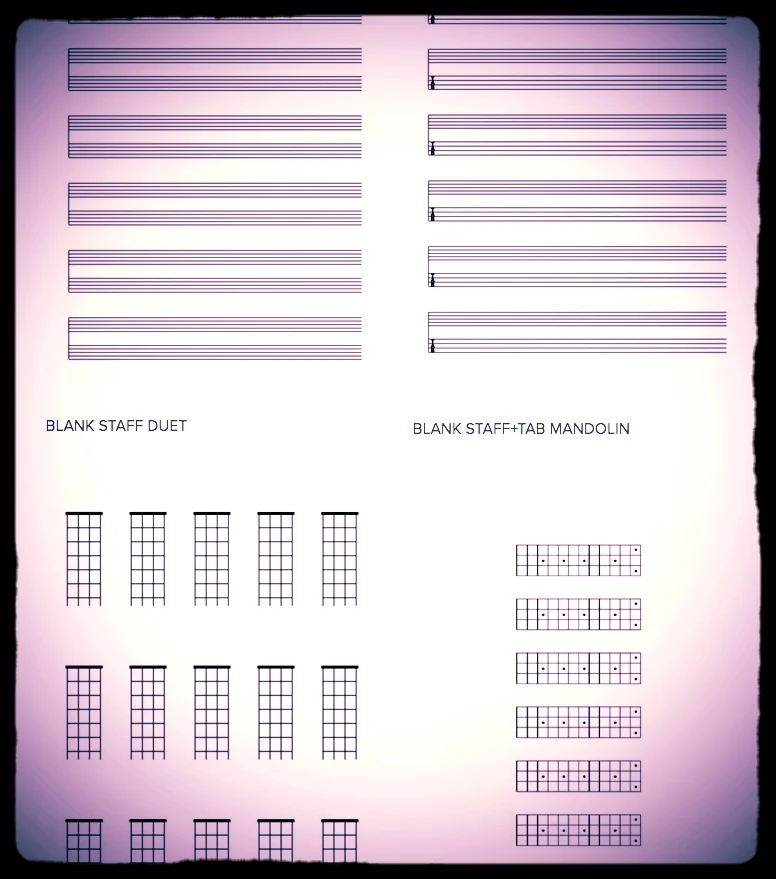 BLANK STAFF DUET

BLANK STAFF+TAB MANDOLIN